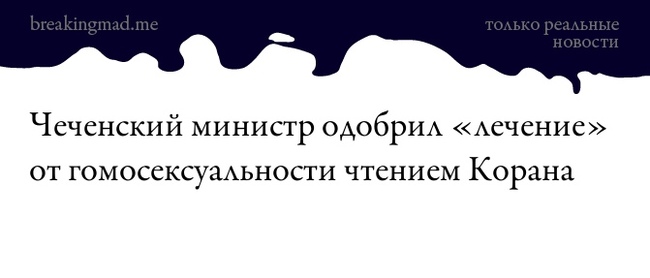 breakingmad.me

только реальные новости

Чеченский министр одобрил «лечение» от гомосексуальности чтением Корана